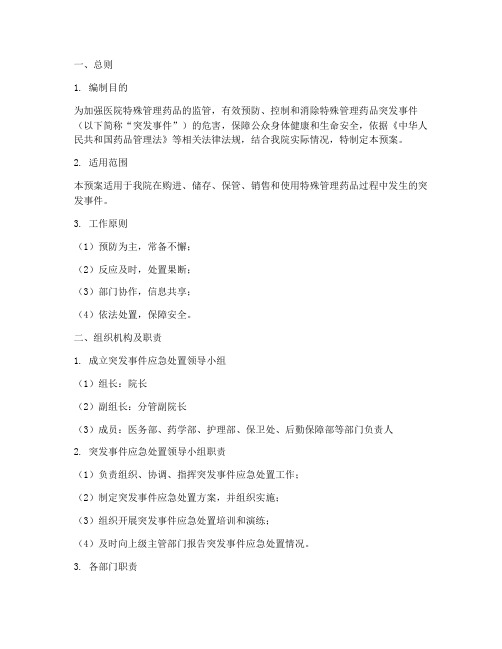 一、总则

1. 编制目的

为加强医院特殊管理药品的监管，有效预防、控制和消除特殊管理药品突发事件（以下简称“突发事件”）的危害，保障公众身体健康和生命安全，依据《中华人民共和国药品管理法》等相关法律法规，结合我院实际情况，特制定本预案。

2. 适用范围

本预案适用于我院在购进、储存、保管、销售和使用特殊管理药品过程中发生的突发事件。

3. 工作原则

（1）预防为主，常备不懈；

（2）反应及时，处置果断；

（3）部门协作，信息共享；

（4）依法处置，保障安全。

二、组织机构及职责

1. 成立突发事件应急处置领导小组

（1）组长：院长

（2）副组长：分管副院长

（3）成员：医务部、药学部、护理部、保卫处、后勤保障部等部门负责人

2. 突发事件应急处置领导小组职责

（1）负责组织、协调、指挥突发事件应急处置工作；

（2）制定突发事件应急处置方案，并组织实施；

（3）组织开展突发事件应急处置培训和演练；

（4）及时向上级主管部门报告突发事件应急处置情况。

3. 各部门职责